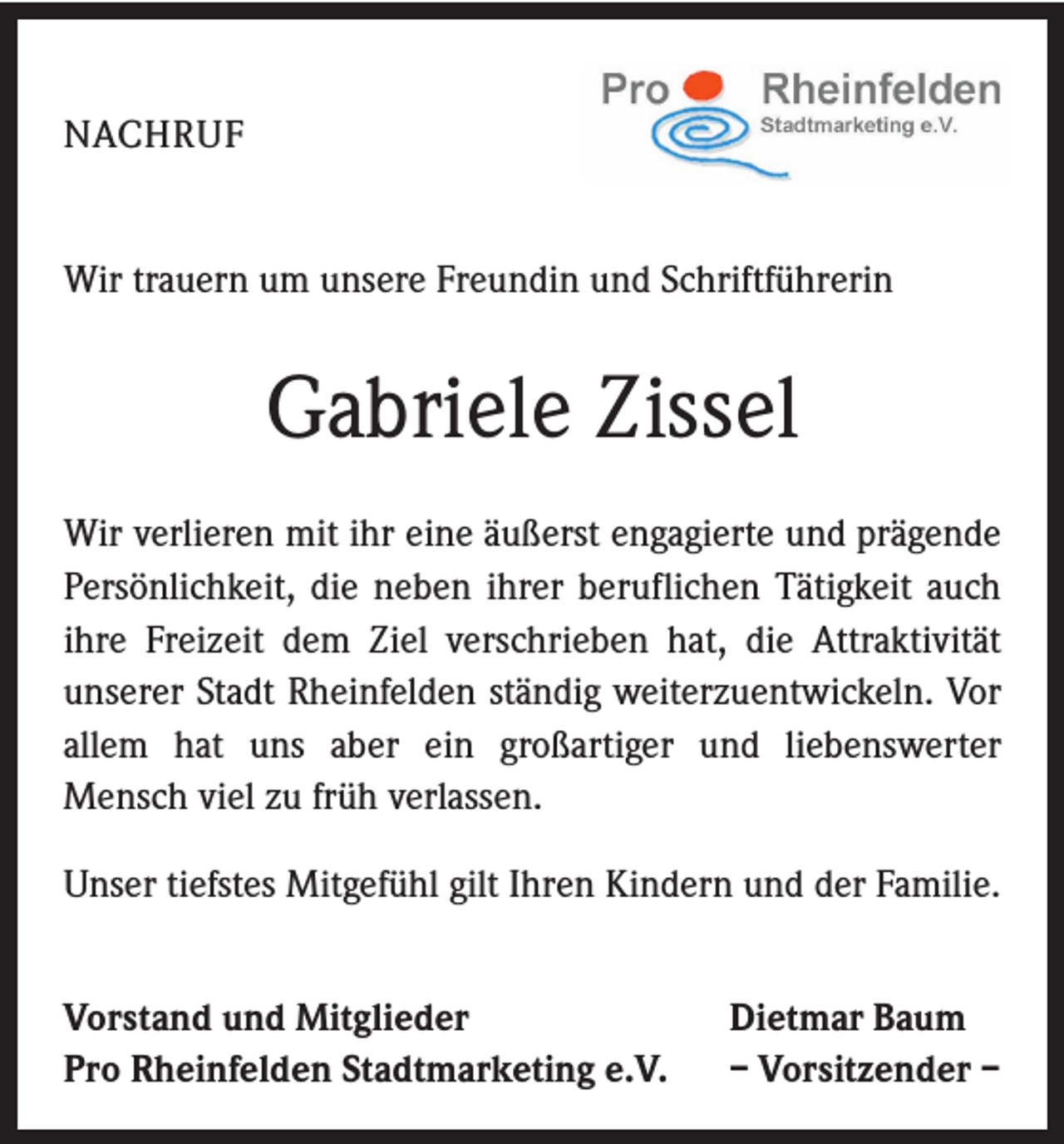 NACHRUF

Pro Rheinfelden
Stadtmarketing e.V.

Wir trauern um unsere Freundin und Schriftführerin

Gabriele Zissel

Wir verlieren mit ihr eine äußerst engagierte und prägende Persönlichkeit, die neben ihrer beruflichen Tätigkeit auch ihre Freizeit dem Ziel verschrieben hat, die Attraktivität unserer Stadt Rheinfelden ständig weiterzuentwickeln. Vor allem hat uns aber ein großartiger und liebenswerter Mensch viel zu früh verlassen.

Unser tiefstes Mitgefühl gilt Ihren Kindern und der Familie.

Vorstand und Mitglieder
Pro Rheinfelden Stadtmarketing e.V.

Dietmar Baum
– Vorsitzender –